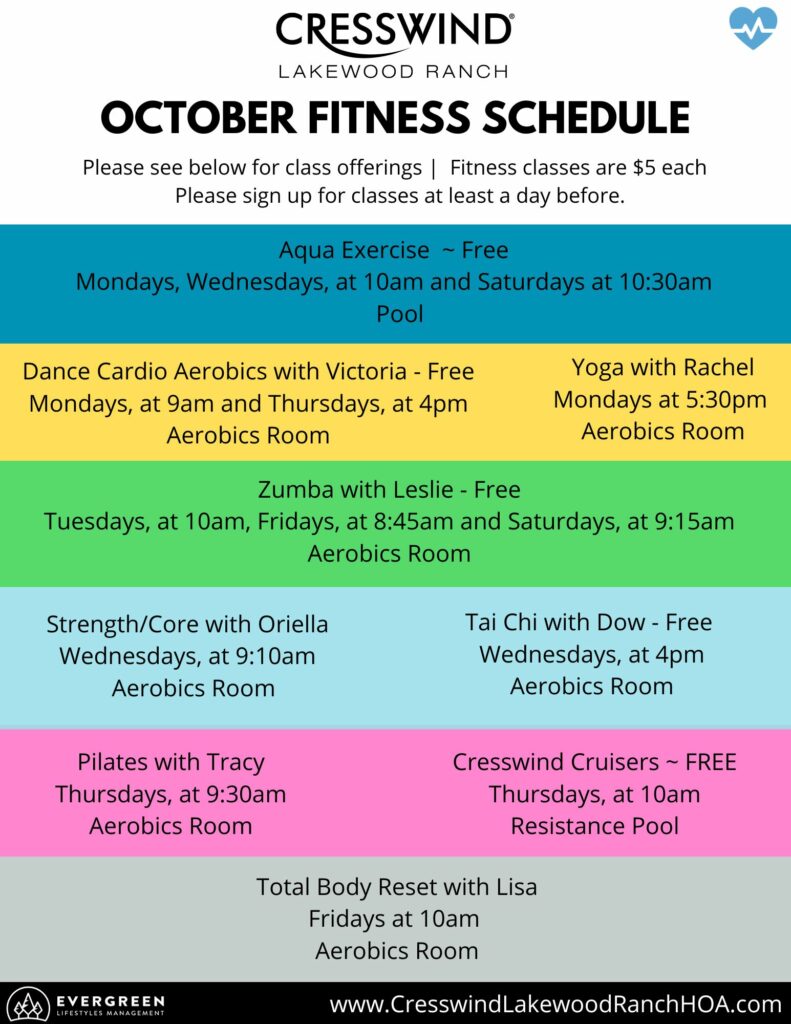 CRESSWIND®
LAKEWOOD RANCH

OCTOBER FITNESS SCHEDULE

Please see below for class offerings | Fitness classes are $5 each
Please sign up for classes at least a day before.

Aqua Exercise ~ Free
Mondays, Wednesdays, at 10am and Saturdays at 10:30am
Pool

Dance Cardio Aerobics with Victoria - Free
Mondays, at 9am and Thursdays, at 4pm
Aerobics Room

Yoga with Rachel
Mondays at 5:30pm
Aerobics Room

Zumba with Leslie - Free
Tuesdays, at 10am, Fridays, at 8:45am and Saturdays, at 9:15am
Aerobics Room

Strength/Core with Oriella
Wednesdays, at 9:10am
Aerobics Room

Tai Chi with Dow - Free
Wednesdays, at 4pm
Aerobics Room

Pilates with Tracy
Thursdays, at 9:30am
Aerobics Room

Cresswind Cruisers ~ FREE
Thursdays, at 10am
Resistance Pool

Total Body Reset with Lisa
Fridays at 10am
Aerobics Room

EVERGREEN
LIFESTYLES MANAGEMENT

www.CresswindLakewoodRanchHOA.com